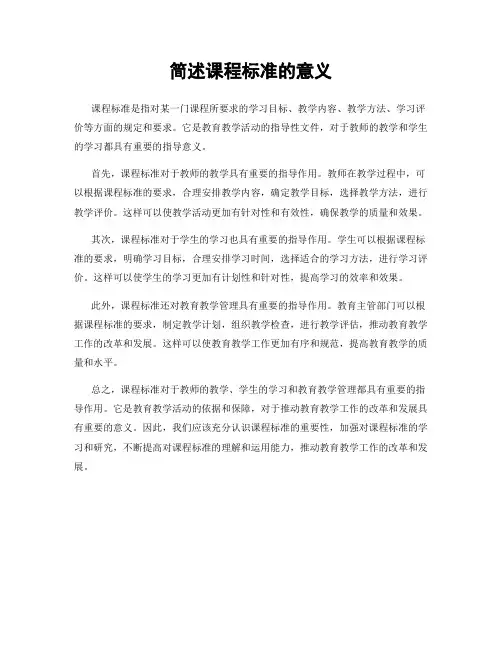 简述课程标准的意义

课程标准是指对某一门课程所要求的学习目标、教学内容、教学方法、学习评价等方面的规定和要求。它是教育教学活动的指导性文件，对于教师的教学和学生的学习都具有重要的指导意义。

首先，课程标准对于教师的教学具有重要的指导作用。教师在教学过程中，可以根据课程标准的要求，合理安排教学内容，确定教学目标，选择教学方法，进行教学评价。这样可以使教学活动更加有针对性和有效性，确保教学的质量和效果。

其次，课程标准对于学生的学习也具有重要的指导作用。学生可以根据课程标准的要求，明确学习目标，合理安排学习时间，选择适合的学习方法，进行学习评价。这样可以使学生的学习更加有计划性和针对性，提高学习的效率和效果。

此外，课程标准还对教育教学管理具有重要的指导作用。教育主管部门可以根据课程标准的要求，制定教学计划，组织教学检查，进行教学评估，推动教育教学工作的改革和发展。这样可以使教育教学工作更加有序和规范，提高教育教学的质量和水平。

总之，课程标准对于教师的教学、学生的学习和教育教学管理都具有重要的指导作用。它是教育教学活动的依据和保障，对于推动教育教学工作的改革和发展具有重要的意义。因此，我们应该充分认识课程标准的重要性，加强对课程标准的学习和研究，不断提高对课程标准的理解和运用能力，推动教育教学工作的改革和发展。